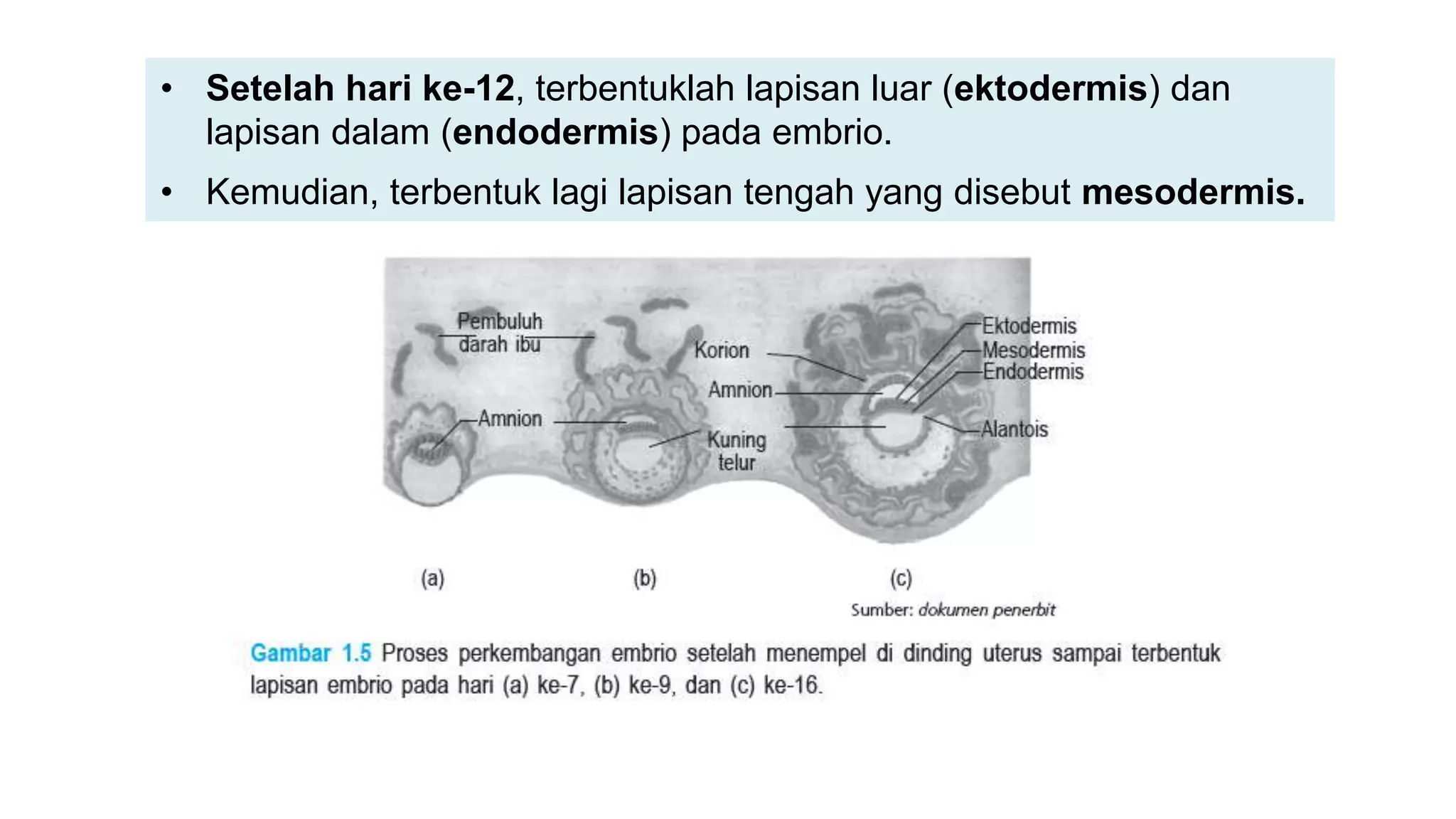 • Setelah hari ke-12, terbentuklah lapisan luar (ektodermis) dan lapisan dalam (endodermis) pada embrio.

• Kemudian, terbentuk lagi lapisan tengah yang disebut mesodermis.

Pembuluh darah ibu

Amnion

Korion

Amnion

Kuning telur

Ektodermis

Mesodermis

Endodermis

Alantois

(a)

(b)

(c)

Sumber: dokumen penerbit

Gambar 1.5 Proses perkembangan embrio setelah menempel di dinding uterus sampai terbentuk lapisan embrio pada hari (a) ke-7, (b) ke-9, dan (c) ke-16.